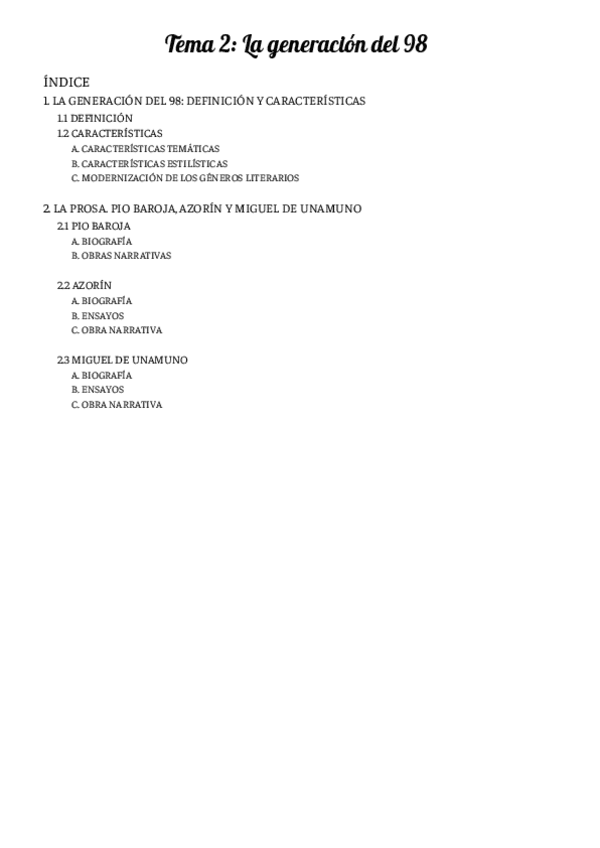 Tema 2: La generación del 98

ÍNDICE

1. LA GENERACIÓN DEL 98: DEFINICIÓN Y CARACTERÍSTICAS
1.1 DEFINICIÓN
1.2 CARACTERÍSTICAS
A. CARACTERÍSTICAS TEMÁTICAS
B. CARACTERÍSTICAS ESTILÍSTICAS
C. MODERNIZACIÓN DE LOS GÉNEROS LITERARIOS

2. LA PROSA. PIO BAROJA, AZORÍN Y MIGUEL DE UNAMUNO
2.1 PIO BAROJA
A. BIOGRAFÍA
B. OBRAS NARRATIVAS

2.2 AZORÍN
A. BIOGRAFÍA
B. ENSAYOS
C. OBRA NARRATIVA

2.3 MIGUEL DE UNAMUNO
A. BIOGRAFÍA
B. ENSAYOS
C. OBRA NARRATIVA